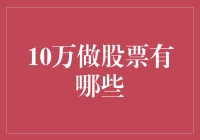 10万做股票有哪些